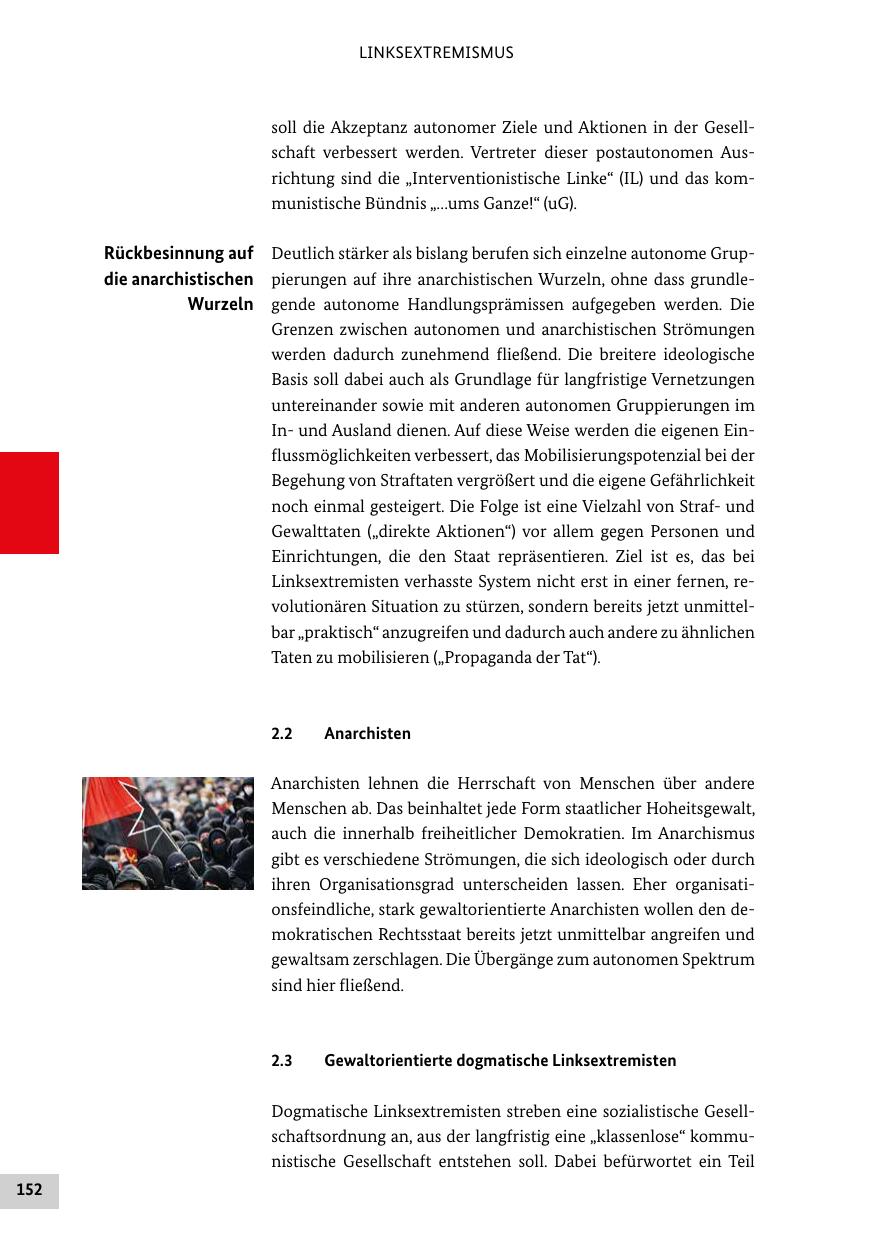 LINKSEXTREMISMUS

soll die Akzeptanz autonomer Ziele und Aktionen in der Gesellschaft verbessert werden. Vertreter dieser postautonomen Ausrichtung sind die „Interventionistische Linke“ (IL) und das kommunistische Bündnis „...ums Ganze!“ (uG).

Rückbesinnung auf die anarchistischen Wurzeln

Deutlich stärker als bislang berufen sich einzelne autonome Gruppierungen auf ihre anarchistischen Wurzeln, ohne dass grundlegende autonome Handlungsprämissen aufgegeben werden. Die Grenzen zwischen autonomen und anarchistischen Strömungen werden dadurch zunehmend fließend. Die breitere ideologische Basis soll dabei auch als Grundlage für langfristige Vernetzungen untereinander sowie mit anderen autonomen Gruppierungen im In- und Ausland dienen. Auf diese Weise werden die eigenen Einflussmöglichkeiten verbessert, das Mobilisierungspotenzial bei der Begehung von Straftaten vergrößert und die eigene Gefährlichkeit noch einmal gesteigert. Die Folge ist eine Vielzahl von Straf- und Gewalttaten („direkte Aktionen“) vor allem gegen Personen und Einrichtungen, die den Staat repräsentieren. Ziel ist es, das bei Linksextremisten verhasste System nicht erst in einer fernen, revolutionären Situation zu stürzen, sondern bereits jetzt unmittelbar „praktisch“ anzugreifen und dadurch auch andere zu ähnlichen Taten zu mobilisieren („Propaganda der Tat“).

2.2 Anarchisten

Anarchisten lehnen die Herrschaft von Menschen über andere Menschen ab. Das beinhaltet jede Form staatlicher Hoheitsgewalt, auch die innerhalb freiheitlicher Demokratien. Im Anarchismus gibt es verschiedene Strömungen, die sich ideologisch oder durch ihren Organisationsgrad unterscheiden lassen. Eher organisationsfeindliche, stark gewaltorientierte Anarchisten wollen den demokratischen Rechtsstaat bereits jetzt unmittelbar angreifen und gewaltsam zerschlagen. Die Übergänge zum autonomen Spektrum sind hier fließend.

2.3 Gewaltorientierte dogmatische Linksextremisten

Dogmatische Linksextremisten streben eine sozialistische Gesellschaftsordnung an, aus der langfristig eine „klassenlose“ kommunistische Gesellschaft entstehen soll. Dabei befürwortet ein Teil

152